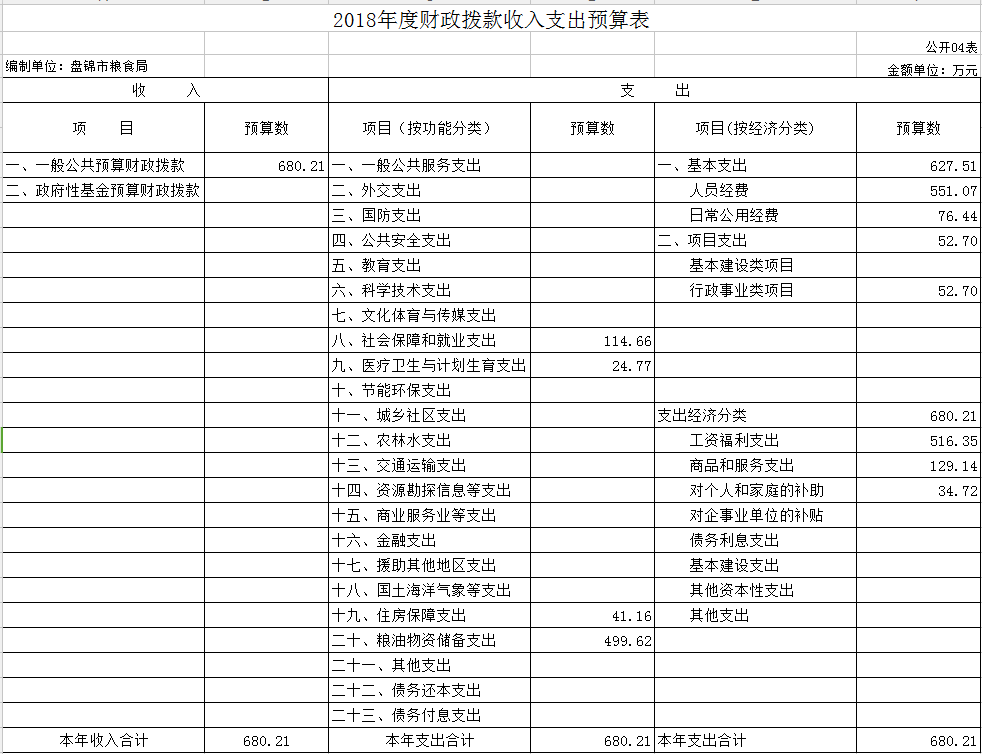 2018年度财政拨款收入支出预算表

公开04表

编制单位：盘锦市粮食局

金额单位：万元

| 收　　入 | | 支　　出 | | | |
|---|---|---|---|---|---|
| 项　　目 | 预算数 | 项目（按功能分类） | 预算数 | 项目(按经济分类) | 预算数 |
| 一、一般公共预算财政拨款 | 680.21 | 一、一般公共服务支出 | | 一、基本支出 | 627.51 |
| 二、政府性基金预算财政拨款 | | 二、外交支出 | | 人员经费 | 551.07 |
| | | 三、国防支出 | | 日常公用经费 | 76.44 |
| | | 四、公共安全支出 | | 二、项目支出 | 52.70 |
| | | 五、教育支出 | | 基本建设类项目 | |
| | | 六、科学技术支出 | | 行政事业类项目 | 52.70 |
| | | 七、文化体育与传媒支出 | | | |
| | | 八、社会保障和就业支出 | 114.66 | | |
| | | 九、医疗卫生与计划生育支出 | 24.77 | | |
| | | 十、节能环保支出 | | | |
| | | 十一、城乡社区支出 | | 支出经济分类 | 680.21 |
| | | 十二、农林水支出 | | 工资福利支出 | 516.35 |
| | | 十三、交通运输支出 | | 商品和服务支出 | 129.14 |
| | | 十四、资源勘探信息等支出 | | 对个人和家庭的补助 | 34.72 |
| | | 十五、商业服务业等支出 | | 对企事业单位的补贴 | |
| | | 十六、金融支出 | | 债务利息支出 | |
| | | 十七、援助其他地区支出 | | 基本建设支出 | |
| | | 十八、国土海洋气象等支出 | | 其他资本性支出 | |
| | | 十九、住房保障支出 | 41.16 | 其他支出 | |
| | | 二十、粮油物资储备支出 | 499.62 | | |
| | | 二十一、其他支出 | | | |
| | | 二十二、债务还本支出 | | | |
| | | 二十三、债务付息支出 | | | |
| 本年收入合计 | 680.21 | 本年支出合计 | 680.21 | 本年支出合计 | 680.21 |